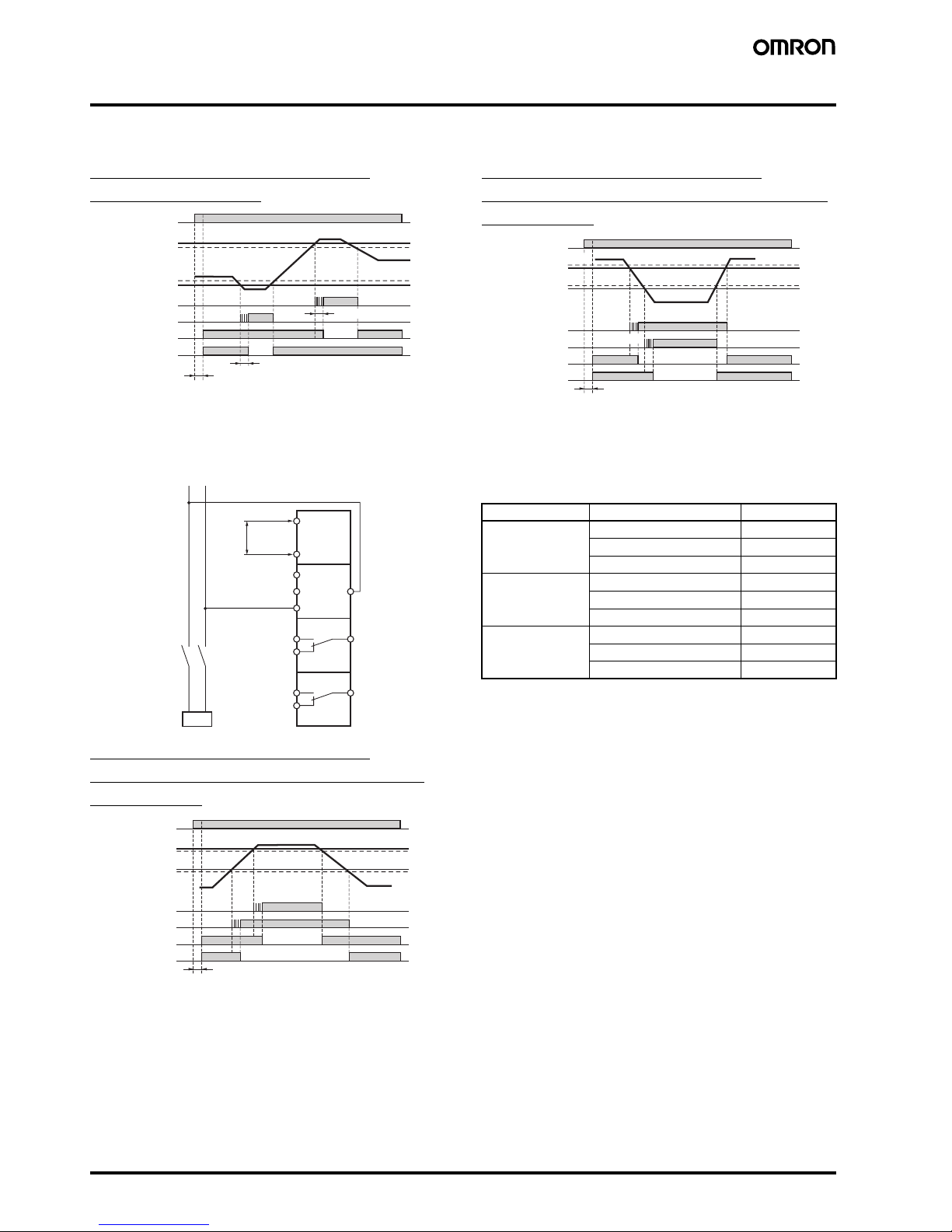 OMRON